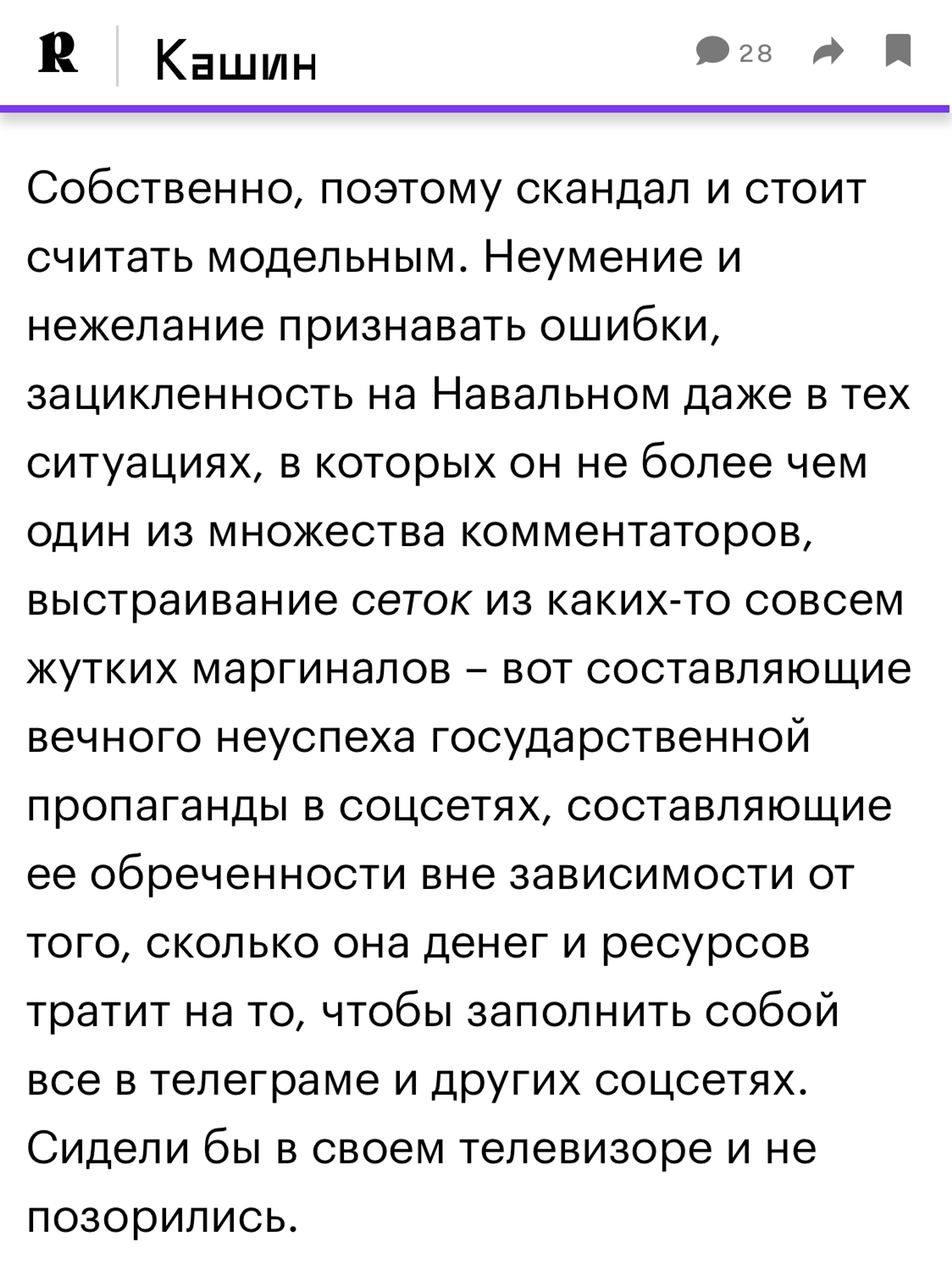 R Кашин 28

Собственно, поэтому скандал и стоит считать модельным. Неумение и нежелание признавать ошибки, зацикленность на Навальном даже в тех ситуациях, в которых он не более чем один из множества комментаторов, выстраивание сеток из каких-то совсем жутких маргиналов – вот составляющие вечного неуспеха государственной пропаганды в соцсетях, составляющие ее обреченности вне зависимости от того, сколько она денег и ресурсов тратит на то, чтобы заполнить собой все в телеграме и других соцсетях. Сидели бы в своем телевизоре и не позорились.